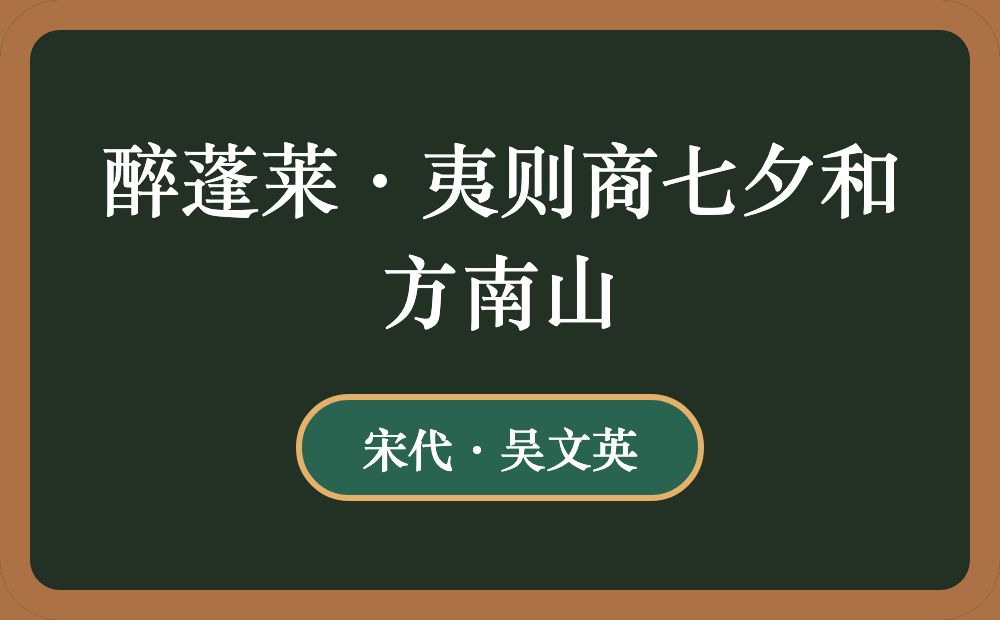 醉蓬莱·夷则商七夕和方南山

宋代·吴文英